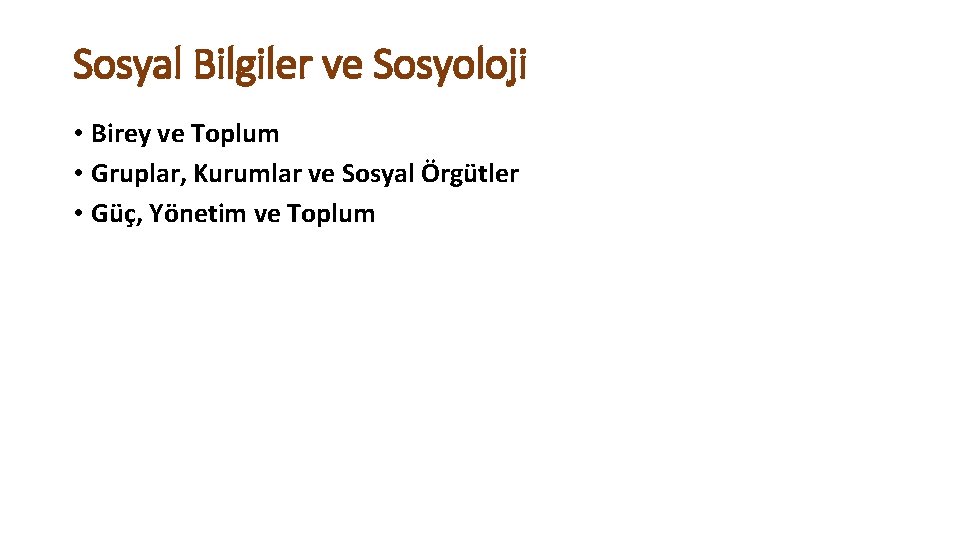 Sosyal Bilgiler ve Sosyoloji

• Birey ve Toplum
• Gruplar, Kurumlar ve Sosyal Örgütler
• Güç, Yönetim ve Toplum